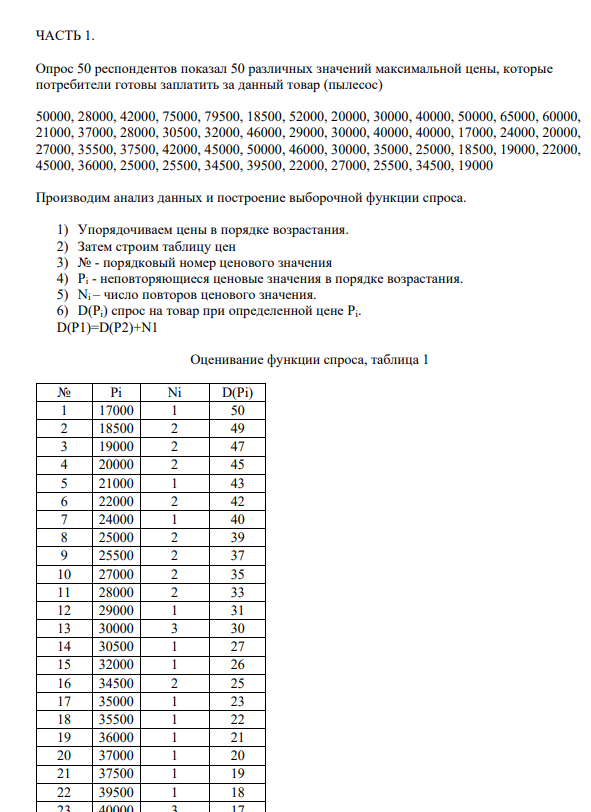 ЧАСТЬ 1.

Опрос 50 респондентов показал 50 различных значений максимальной цены, которые потребители готовы заплатить за данный товар (пылесос)

50000, 28000, 42000, 75000, 79500, 18500, 52000, 20000, 30000, 40000, 50000, 65000, 60000, 21000, 37000, 28000, 30500, 32000, 46000, 29000, 30000, 40000, 40000, 17000, 24000, 20000, 27000, 35500, 37500, 42000, 45000, 50000, 46000, 30000, 35000, 25000, 18500, 19000, 22000, 45000, 36000, 25000, 25500, 34500, 39500, 22000, 27000, 25500, 34500, 19000

Производим анализ данных и построение выборочной функции спроса.

1) Упорядочиваем цены в порядке возрастания.
2) Затем строим таблицу цен
3) № - порядковый номер ценового значения
4) $P_i$ - неповторяющиеся ценовые значения в порядке возрастания.
5) $N_i$ – число повторов ценового значения.
6) $D(P_i)$ спрос на товар при определенной цене $P_i$.
D(P1)=D(P2)+N1

Оценивание функции спроса, таблица 1

| № | Pi | Ni | D(Pi) |
|---|---|---|---|
| 1 | 17000 | 1 | 50 |
| 2 | 18500 | 2 | 49 |
| 3 | 19000 | 2 | 47 |
| 4 | 20000 | 2 | 45 |
| 5 | 21000 | 1 | 43 |
| 6 | 22000 | 2 | 42 |
| 7 | 24000 | 1 | 40 |
| 8 | 25000 | 2 | 39 |
| 9 | 25500 | 2 | 37 |
| 10 | 27000 | 2 | 35 |
| 11 | 28000 | 2 | 33 |
| 12 | 29000 | 1 | 31 |
| 13 | 30000 | 3 | 30 |
| 14 | 30500 | 1 | 27 |
| 15 | 32000 | 1 | 26 |
| 16 | 34500 | 2 | 25 |
| 17 | 35000 | 1 | 23 |
| 18 | 35500 | 1 | 22 |
| 19 | 36000 | 1 | 21 |
| 20 | 37000 | 1 | 20 |
| 21 | 37500 | 1 | 19 |
| 22 | 39500 | 1 | 18 |
| 23 | 40000 | 3 | 17 |